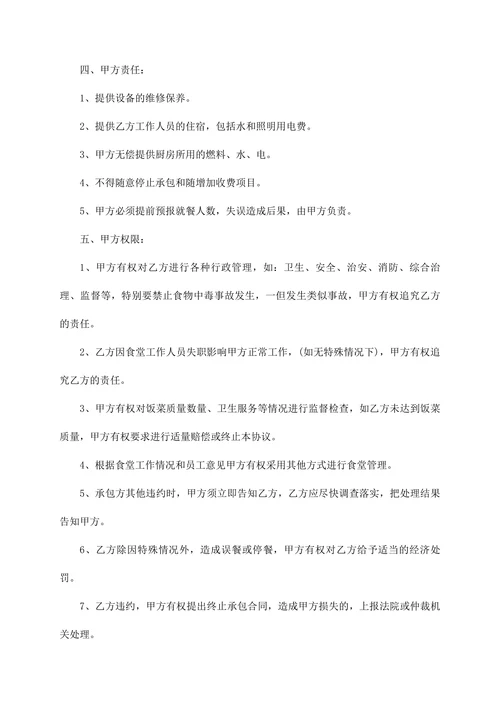 四、甲方责任：

1、提供设备的维修保养。

2、提供乙方工作人员的住宿，包括水和照明用电费。

3、甲方无偿提供厨房所用的燃料、水、电。

4、不得随意停止承包和随增加收费项目。

5、甲方必须提前预报就餐人数，失误造成后果，由甲方负责。

五、甲方权限：

1、甲方有权对乙方进行各种行政管理，如：卫生、安全、治安、消防、综合治理、监督等，特别要禁止食物中毒事故发生，一但发生类似事故，甲方有权追究乙方的责任。

2、乙方因食堂工作人员失职影响甲方正常工作，（如无特殊情况下），甲方有权追究乙方的责任。

3、甲方有权对饭菜质量数量、卫生服务等情况进行监督检查，如乙方未达到饭菜质量，甲方有权要求进行适量赔偿或终止本协议。

4、根据食堂工作情况和员工意见甲方有权采用其他方式进行食堂管理。

5、承包方其他违约时，甲方须立即告知乙方，乙方应尽快调查落实，把处理结果告知甲方。

6、乙方除因特殊情况外，造成误餐或停餐，甲方有权对乙方给予适当的经济处罚。

7、乙方违约，甲方有权提出终止承包合同，造成甲方损失的，上报法院或仲裁机关处理。